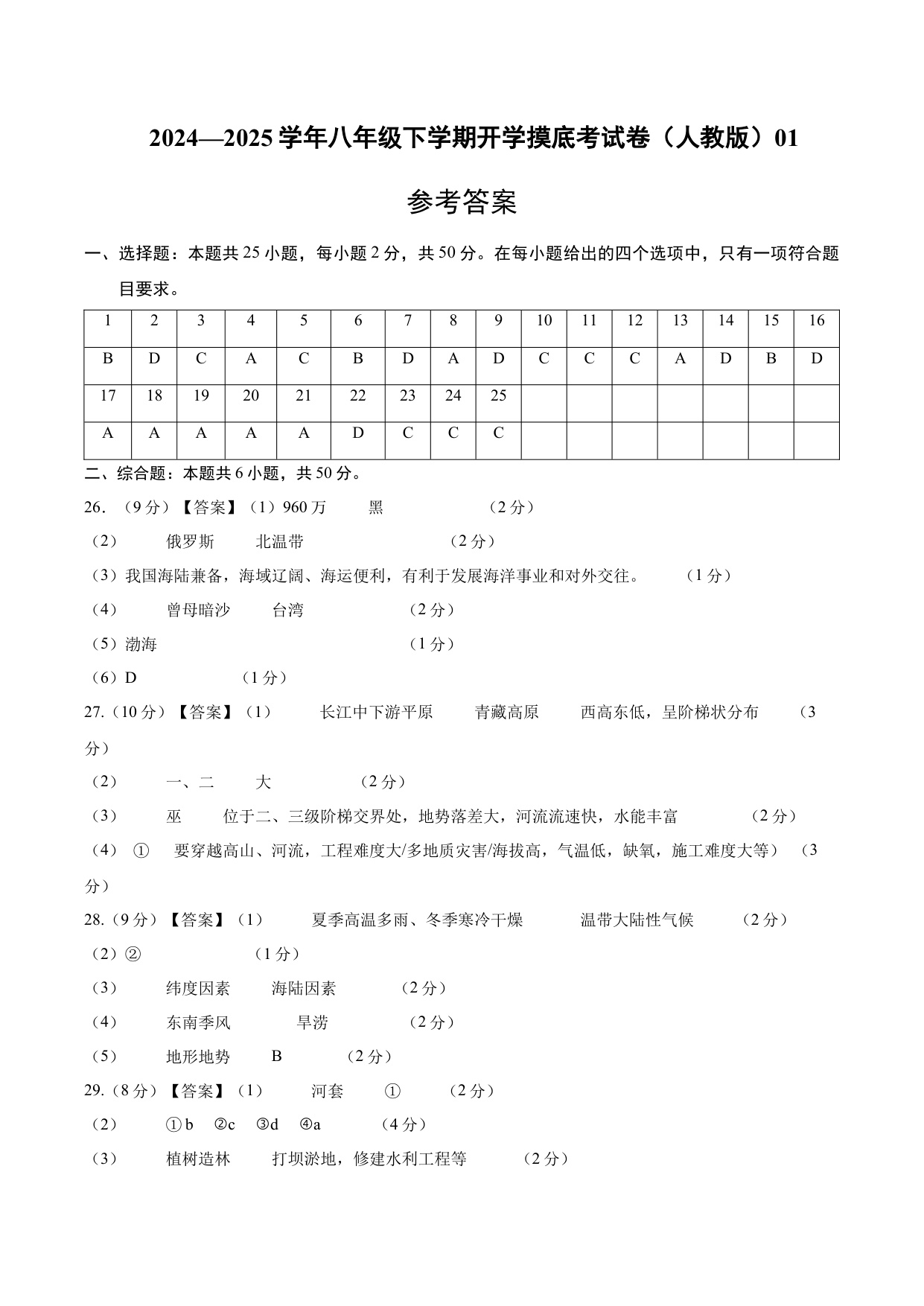 2024—2025学年八年级下学期开学摸底考试卷（人教版）01

参考答案

一、选择题：本题共25小题，每小题2分，共50分。在每小题给出的四个选项中，只有一项符合题目要求。

| 1 | 2 | 3 | 4 | 5 | 6 | 7 | 8 | 9 | 10 | 11 | 12 | 13 | 14 | 15 | 16 |
|---|---|---|---|---|---|---|---|---|---|---|---|---|---|---|---|
| B | D | C | A | C | B | D | A | D | C | C | C | A | D | B | D |
| 17 | 18 | 19 | 20 | 21 | 22 | 23 | 24 | 25 | | | | | | | |
| A | A | A | A | A | D | C | C | C | | | | | | | |

二、综合题：本题共6小题，共50分。

26．（9分）【答案】（1）960万　黑　（2分）
（2）　俄罗斯　北温带　（2分）
（3）我国海陆兼备，海域辽阔、海运便利，有利于发展海洋事业和对外交往。　（1分）
（4）　曾母暗沙　台湾　（2分）
（5）渤海　（1分）
（6）D　（1分）

27.（10分）【答案】（1）　长江中下游平原　青藏高原　西高东低，呈阶梯状分布　（3分）
（2）　一、二　大　（2分）
（3）　巫　位于二、三级阶梯交界处，地势落差大，河流流速快，水能丰富　（2分）
（4）①　要穿越高山、河流，工程难度大/多地质灾害/海拔高，气温低，缺氧，施工难度大等）（3分）

28.（9分）【答案】（1）　夏季高温多雨、冬季寒冷干燥　温带大陆性气候　（2分）
（2）②　（1分）
（3）　纬度因素　海陆因素　（2分）
（4）　东南季风　旱涝　（2分）
（5）　地形地势　B　（2分）

29.（8分）【答案】（1）　河套　①　（2分）
（2）　①b　②c　③d　④a　（4分）
（3）　植树造林　打坝淤地，修建水利工程等　（2分）